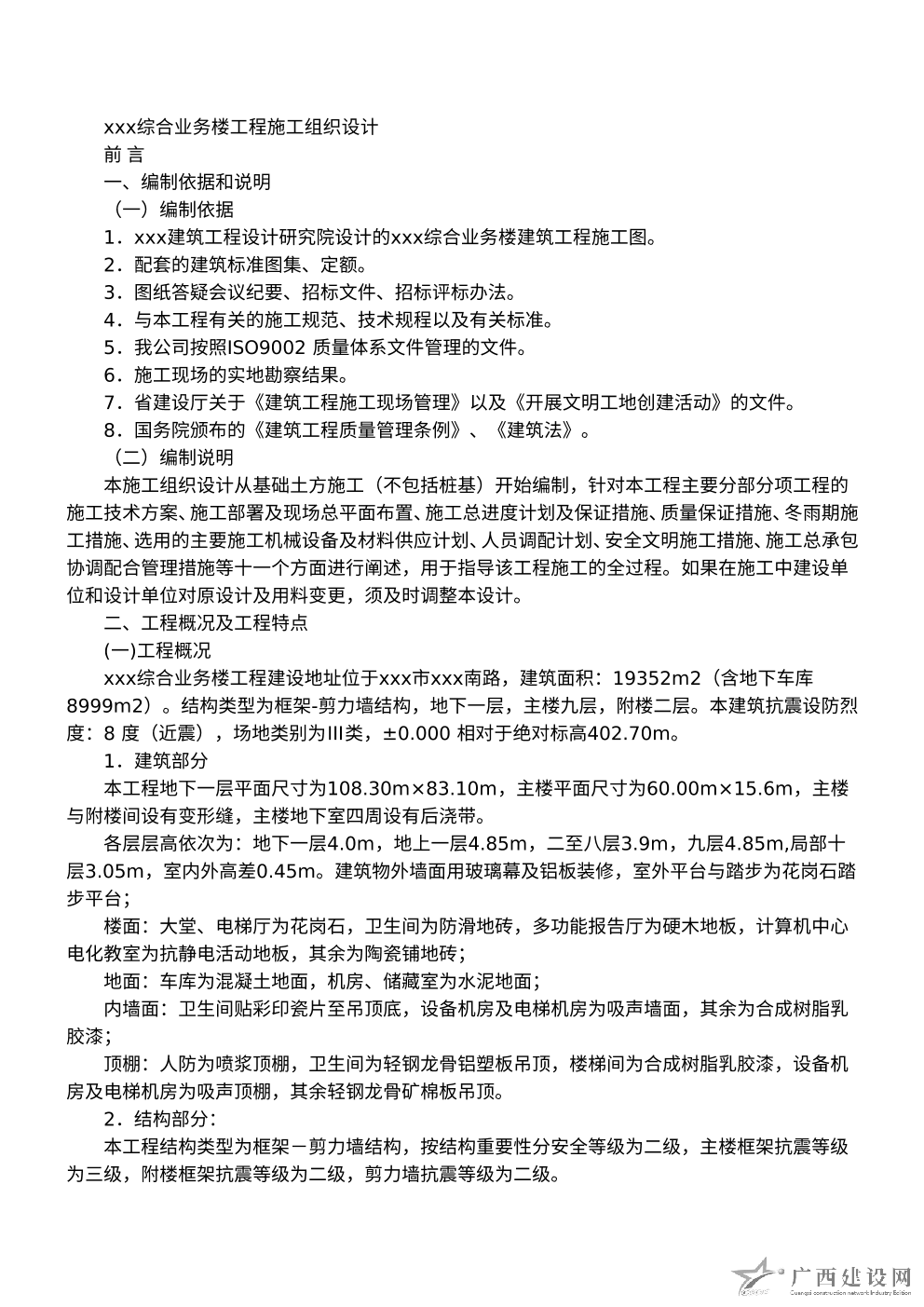 xxx综合业务楼工程施工组织设计

前 言

一、编制依据和说明

（一）编制依据

1．xxx建筑工程设计研究院设计的xxx综合业务楼建筑工程施工图。

2．配套的建筑标准图集、定额。

3．图纸答疑会议纪要、招标文件、招标评标办法。

4．与本工程有关的施工规范、技术规程以及有关标准。

5．我公司按照ISO9002 质量体系文件管理的文件。

6．施工现场的实地勘察结果。

7．省建设厅关于《建筑工程施工现场管理》以及《开展文明工地创建活动》的文件。

8．国务院颁布的《建筑工程质量管理条例》、《建筑法》。

（二）编制说明

本施工组织设计从基础土方施工（不包括桩基）开始编制，针对本工程主要分部分项工程的施工技术方案、施工部署及现场总平面布置、施工总进度计划及保证措施、质量保证措施、冬雨期施工措施、选用的主要施工机械设备及材料供应计划、人员调配计划、安全文明施工措施、施工总承包协调配合管理措施等十一个方面进行阐述，用于指导该工程施工的全过程。如果在施工中建设单位和设计单位对原设计及用料变更，须及时调整本设计。

二、工程概况及工程特点

(一)工程概况

xxx综合业务楼工程建设地址位于xxx市xxx南路，建筑面积：19352m2（含地下车库8999m2）。结构类型为框架-剪力墙结构，地下一层，主楼九层，附楼二层。本建筑抗震设防烈度：8 度（近震），场地类别为III类，±0.000 相对于绝对标高402.70m。

1．建筑部分

本工程地下一层平面尺寸为108.30m×83.10m，主楼平面尺寸为60.00m×15.6m，主楼与附楼间设有变形缝，主楼地下室四周设有后浇带。

各层层高依次为：地下一层4.0m，地上一层4.85m，二至八层3.9m，九层4.85m,局部十层3.05m，室内外高差0.45m。建筑物外墙面用玻璃幕及铝板装修，室外平台与踏步为花岗石踏步平台；

楼面：大堂、电梯厅为花岗石，卫生间为防滑地砖，多功能报告厅为硬木地板，计算机中心电化教室为抗静电活动地板，其余为陶瓷铺地砖；

地面：车库为混凝土地面，机房、储藏室为水泥地面；

内墙面：卫生间贴彩印瓷片至吊顶底，设备机房及电梯机房为吸声墙面，其余为合成树脂乳胶漆；

顶棚：人防为喷浆顶棚，卫生间为轻钢龙骨铝塑板吊顶，楼梯间为合成树脂乳胶漆，设备机房及电梯机房为吸声顶棚，其余轻钢龙骨矿棉板吊顶。

2．结构部分：

本工程结构类型为框架－剪力墙结构，按结构重要性分安全等级为二级，主楼框架抗震等级为三级，附楼框架抗震等级为二级，剪力墙抗震等级为二级。

广西建设网
Guangxi construction network Industry Edition